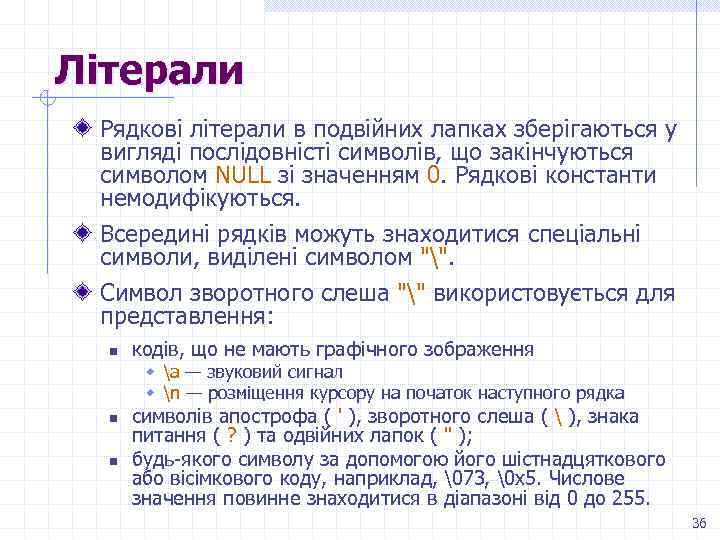 Літерали

Рядкові літерали в подвійних лапках зберігаються у вигляді послідовністі символів, що закінчуються символом NULL зі значенням 0. Рядкові константи немодифікуються.

Всередині рядків можуть знаходитися спеціальні символи, виділені символом "\".

Символ зворотного слеша "\" використовується для представлення:

кодів, що не мають графічного зображення

\a — звуковий сигнал

\n — розміщення курсору на початок наступного рядка

символів апострофа ( ' ), зворотного слеша ( \ ), знака питання ( ? ) та одвійних лапок ( " );

будь-якого символу за допомогою його шістнадцяткового або вісімкового коду, наприклад, \073, \0x5. Числове значення повинне знаходитися в діапазоні від 0 до 255.

36